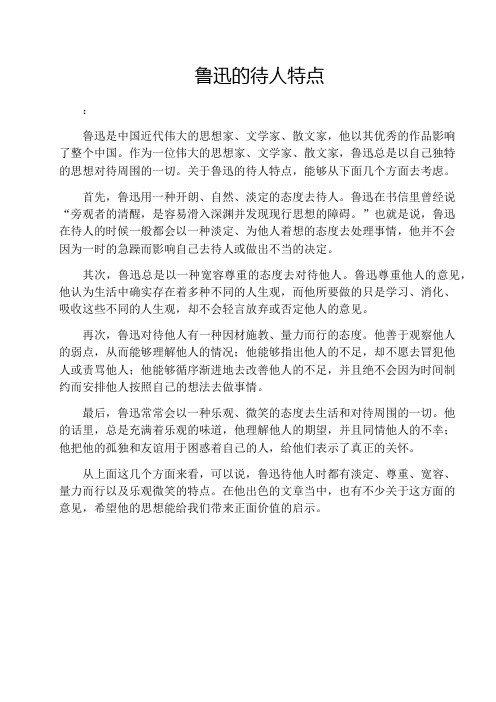 鲁迅的待人特点

:

鲁迅是中国近代伟大的思想家、文学家、散文家，他以其优秀的作品影响了整个中国。作为一位伟大的思想家、文学家、散文家，鲁迅总是以自己独特的思想对待周围的一切。关于鲁迅的待人特点，能够从下面几个方面去考虑。

首先，鲁迅用一种开朗、自然、淡定的态度去待人。鲁迅在书信里曾经说“旁观者的清醒，是容易滑入深渊并发现现行思想的障碍。”也就是说，鲁迅在待人的时候一般都会以一种淡定、为他人着想的态度去处理事情，他并不会因为一时的急躁而影响自己去待人或做出不当的决定。

其次，鲁迅总是以一种宽容尊重的态度去对待他人。鲁迅尊重他人的意见，他认为生活中确实存在着多种不同的人生观，而他所要做的只是学习、消化、吸收这些不同的人生观，却不会轻言放弃或否定他人的意见。

再次，鲁迅对待他人有一种因材施教、量力而行的态度。他善于观察他人的弱点，从而能够理解他人的情况；他能够指出他人的不足，却不愿去冒犯他人或责骂他人；他能够循序渐进地去改善他人的不足，并且绝不会因为时间制约而安排他人按照自己的想法去做事情。

最后，鲁迅常常会以一种乐观、微笑的态度去生活和对待周围的一切。他的话里，总是充满着乐观的味道，他理解他人的期望，并且同情他人的不幸；他把他的孤独和友谊用于困惑着自己的人，给他们表示了真正的关怀。

从上面这几个方面来看，可以说，鲁迅待他人时都有淡定、尊重、宽容、量力而行以及乐观微笑的特点。在他出色的文章当中，也有不少关于这方面的意见，希望他的思想能给我们带来正面价值的启示。